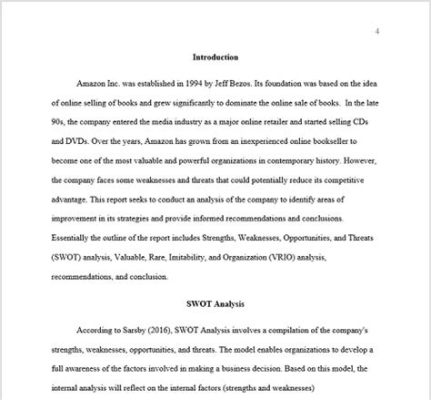 4

Introduction

Amazon Inc. was established in 1994 by Jeff Bezos. Its foundation was based on the idea of online selling of books and grew significantly to dominate the online sale of books. In the late 90s, the company entered the media industry as a major online retailer and started selling CDs and DVDs. Over the years, Amazon has grown from an inexperienced online bookseller to become one of the most valuable and powerful organizations in contemporary history. However, the company faces some weaknesses and threats that could potentially reduce its competitive advantage. This report seeks to conduct an analysis of the company to identify areas of improvement in its strategies and provide informed recommendations and conclusions. Essentially the outline of the report includes Strengths, Weaknesses, Opportunities, and Threats (SWOT) analysis, Valuable, Rare, Imitability, and Organization (VRIO) analysis, recommendations, and conclusion.

SWOT Analysis

According to Sarsby (2016), SWOT Analysis involves a compilation of the company's strengths, weaknesses, opportunities, and threats. The model enables organizations to develop a full awareness of the factors involved in making a business decision. Based on this model, the internal analysis will reflect on the internal factors (strengths and weaknesses)